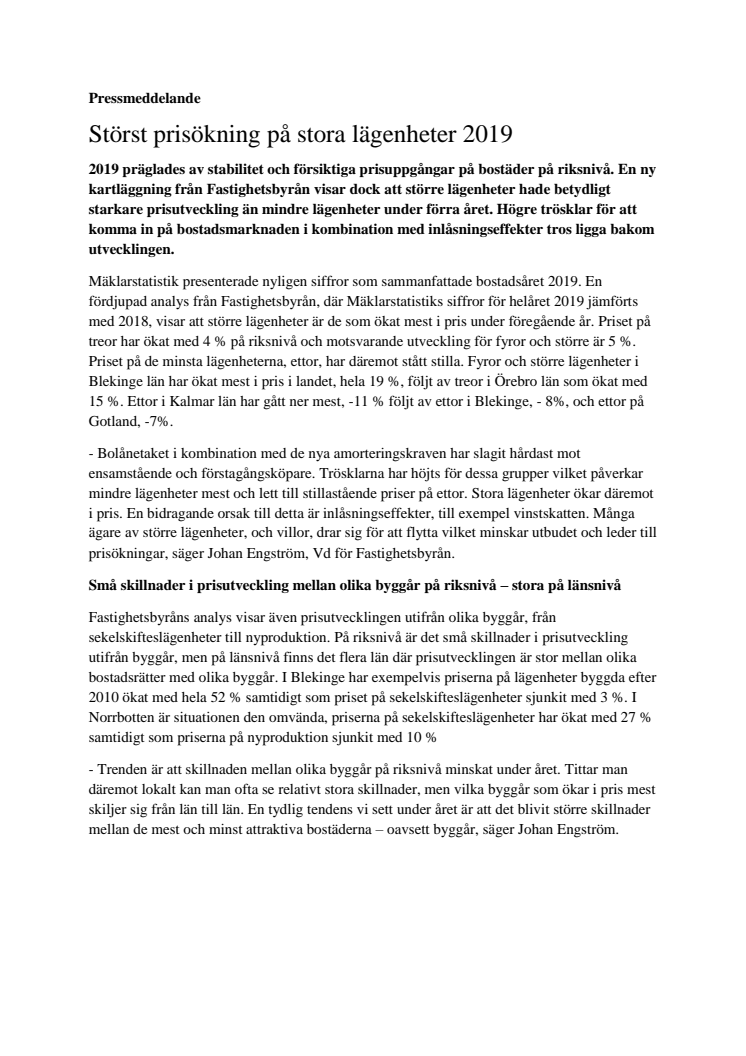 Pressmeddelande

Störst prisökning på stora lägenheter 2019

2019 präglades av stabilitet och försiktiga prisuppgångar på bostäder på riksnivå. En ny kartläggning från Fastighetsbyrån visar dock att större lägenheter hade betydligt starkare prisutveckling än mindre lägenheter under förra året. Högre trösklar för att komma in på bostadsmarknaden i kombination med inlåsningseffekter tros ligga bakom utvecklingen.

Mäklarstatistik presenterade nyligen siffror som sammanfattade bostadsåret 2019. En fördjupad analys från Fastighetsbyrån, där Mäklarstatistiks siffror för helåret 2019 jämförts med 2018, visar att större lägenheter är de som ökat mest i pris under föregående år. Priset på treor har ökat med 4 % på riksnivå och motsvarande utveckling för fyror och större är 5 %. Priset på de minsta lägenheterna, ettor, har däremot stått stilla. Fyror och större lägenheter i Blekinge län har ökat mest i pris i landet, hela 19 %, följt av treor i Örebro län som ökat med 15 %. Ettor i Kalmar län har gått ner mest, -11 % följt av ettor i Blekinge, - 8%, och ettor på Gotland, -7%.

- Bolånetaket i kombination med de nya amorteringskraven har slagit hårdast mot ensamstående och förstagångsköpare. Trösklarna har höjts för dessa grupper vilket påverkar mindre lägenheter mest och lett till stillastående priser på ettor. Stora lägenheter ökar däremot i pris. En bidragande orsak till detta är inlåsningseffekter, till exempel vinstskatten. Många ägare av större lägenheter, och villor, drar sig för att flytta vilket minskar utbudet och leder till prisökningar, säger Johan Engström, Vd för Fastighetsbyrån.

Små skillnader i prisutveckling mellan olika byggår på riksnivå – stora på länsnivå

Fastighetsbyråns analys visar även prisutvecklingen utifrån olika byggår, från sekelskifteslägenheter till nyproduktion. På riksnivå är det små skillnader i prisutveckling utifrån byggår, men på länsnivå finns det flera län där prisutvecklingen är stor mellan olika bostadsrätter med olika byggår. I Blekinge har exempelvis priserna på lägenheter byggda efter 2010 ökat med hela 52 % samtidigt som priset på sekelskifteslägenheter sjunkit med 3 %. I Norrbotten är situationen den omvända, priserna på sekelskifteslägenheter har ökat med 27 % samtidigt som priserna på nyproduktion sjunkit med 10 %

- Trenden är att skillnaden mellan olika byggår på riksnivå minskat under året. Tittar man däremot lokalt kan man ofta se relativt stora skillnader, men vilka byggår som ökar i pris mest skiljer sig från län till län. En tydlig tendens vi sett under året är att det blivit större skillnader mellan de mest och minst attraktiva bostäderna – oavsett byggår, säger Johan Engström.